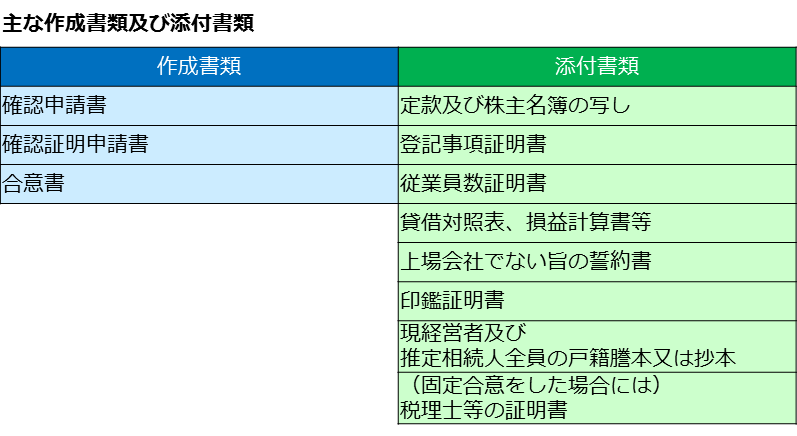 主な作成書類及び添付書類

| 作成書類 | 添付書類 |
|---|---|
| 確認申請書 | 定款及び株主名簿の写し |
| 確認証明申請書 | 登記事項証明書 |
| 合意書 | 従業員数証明書 |
|  | 貸借対照表、損益計算書等 |
|  | 上場会社でない旨の誓約書 |
|  | 印鑑証明書 |
|  | 現経営者及び推定相続人全員の戸籍謄本又は抄本 |
|  | （固定合意をした場合には）税理士等の証明書 |